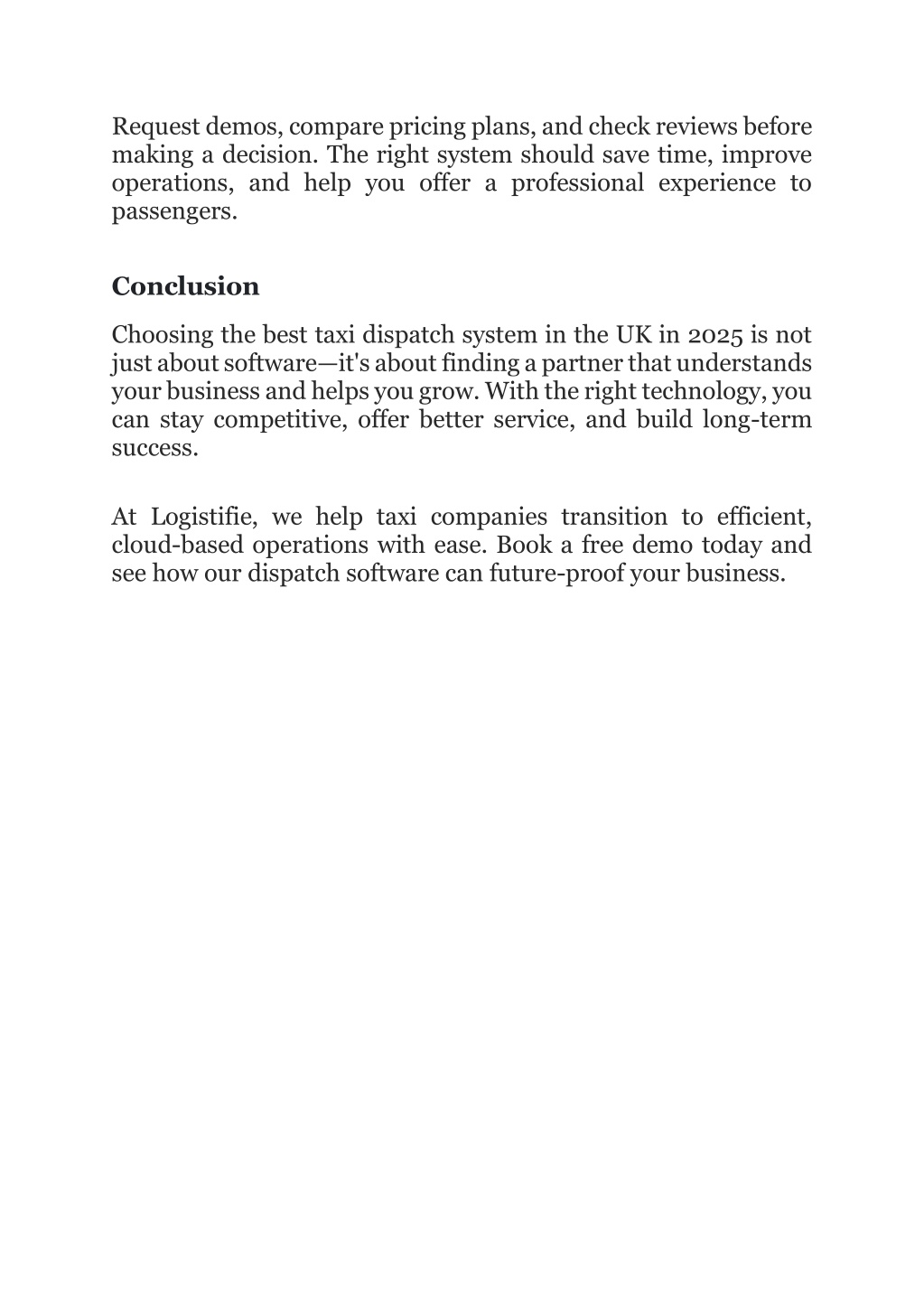 Request demos, compare pricing plans, and check reviews before making a decision. The right system should save time, improve operations, and help you offer a professional experience to passengers.

Conclusion

Choosing the best taxi dispatch system in the UK in 2025 is not just about software—it's about finding a partner that understands your business and helps you grow. With the right technology, you can stay competitive, offer better service, and build long-term success.

At Logistifie, we help taxi companies transition to efficient, cloud-based operations with ease. Book a free demo today and see how our dispatch software can future-proof your business.